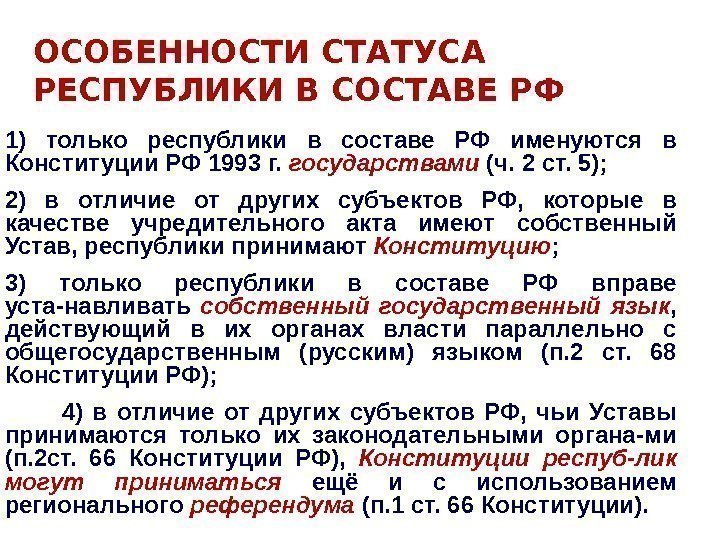 ОСОБЕННОСТИ СТАТУСА РЕСПУБЛИКИ В СОСТАВЕ РФ

1) только республики в составе РФ именуются в Конституции РФ 1993 г. государствами (ч. 2 ст. 5);

2) в отличие от других субъектов РФ, которые в качестве учредительного акта имеют собственный Устав, республики принимают Конституцию;

3) только республики в составе РФ вправе уста-навливать собственный государственный язык, действующий в их органах власти параллельно с общегосударственным (русским) языком (п.2 ст. 68 Конституции РФ);

4) в отличие от других субъектов РФ, чьи Уставы принимаются только их законодательными органа-ми (п.2ст. 66 Конституции РФ), Конституции респуб-лик могут приниматься ещё и с использованием регионального референдума (п.1 ст. 66 Конституции).